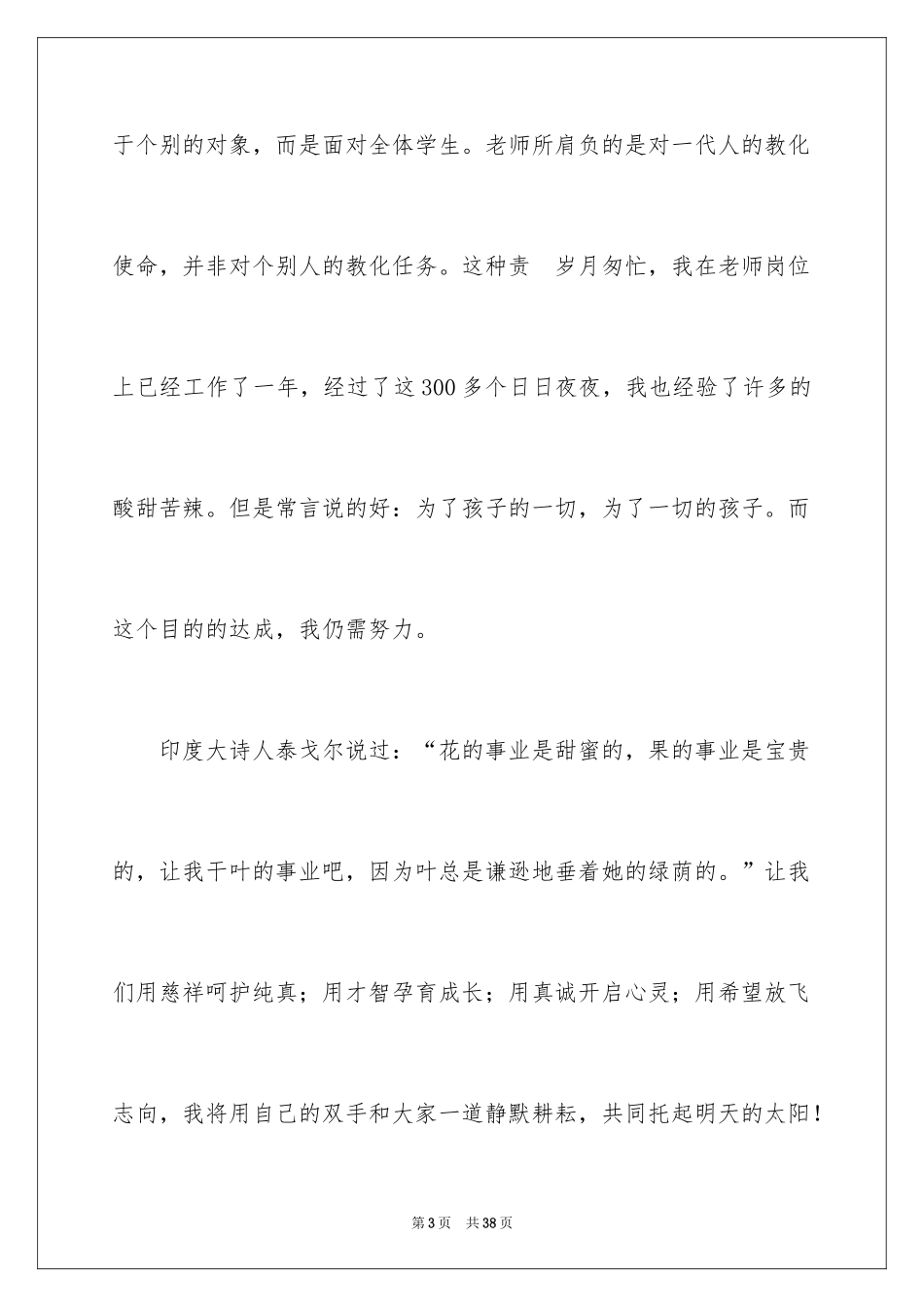 于个别的对象，而是面对全体学生。老师所肩负的是对一代人的教化使命，并非对个别人的教化任务。这种责　岁月匆忙，我在老师岗位上已经工作了一年，经过了这300多个日日夜夜，我也经验了许多的酸甜苦辣。但是常言说的好：为了孩子的一切，为了一切的孩子。而这个目的的达成，我仍需努力。

印度大诗人泰戈尔说过：“花的事业是甜蜜的，果的事业是宝贵的，让我干叶的事业吧，因为叶总是谦逊地垂着她的绿荫的。”让我们用慈祥呵护纯真；用才智孕育成长；用真诚开启心灵；用希望放飞志向，我将用自己的双手和大家一道静默耕耘，共同托起明天的太阳！

第3页　共38页